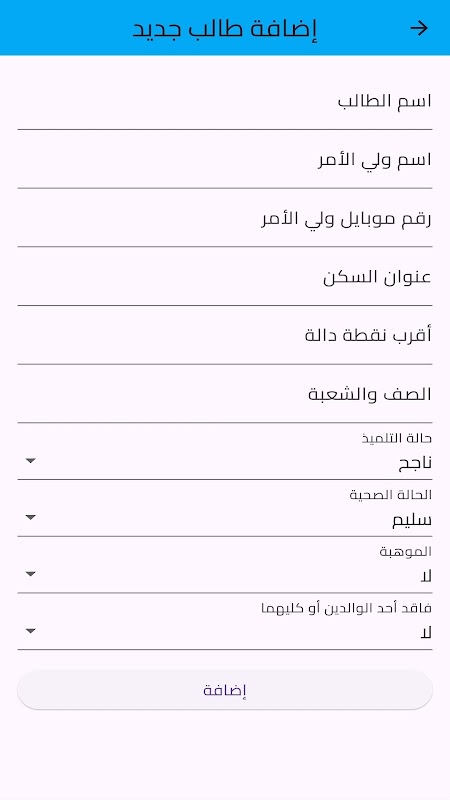 إضافة طالب جديد

اسم الطالب

اسم ولي الأمر

رقم موبايل ولي الأمر

عنوان السكن

أقرب نقطة دالة

الصف والشعبة

حالة التلميذ
ناجح

الحالة الصحية
سليم

الموهبة
لا

فاقد أحد الوالدين أو كليهما
لا

إضافة